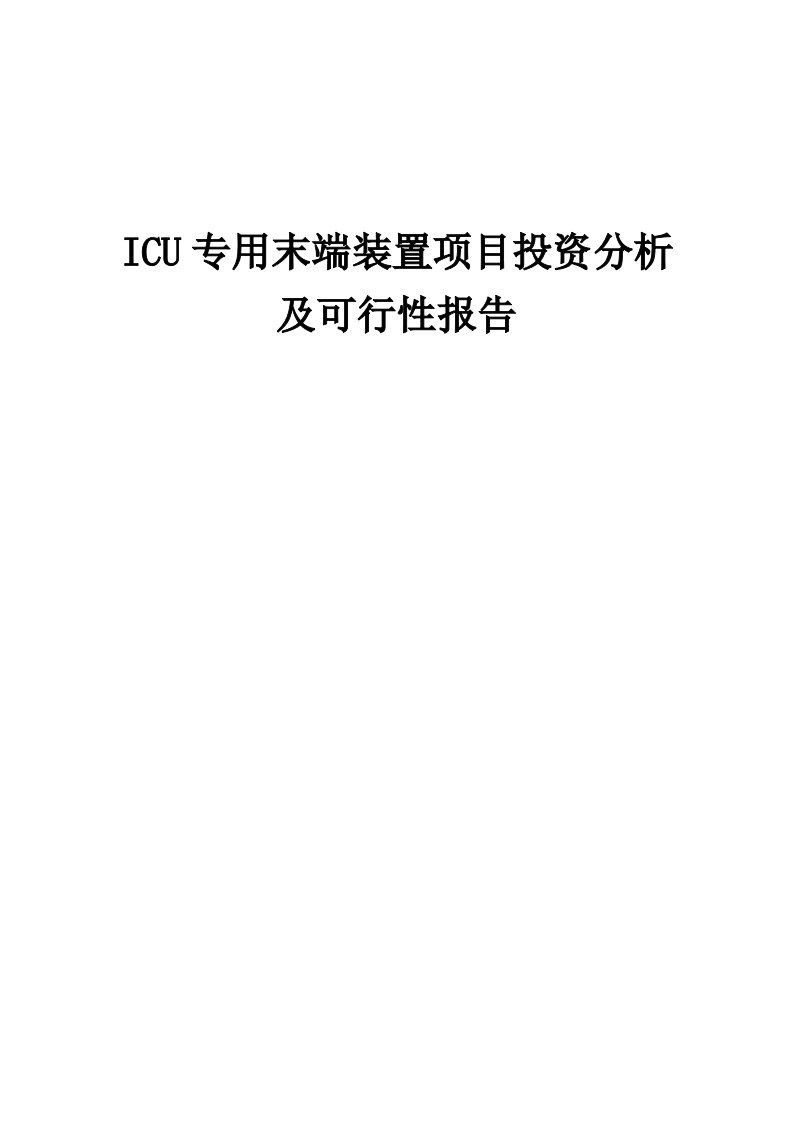 ICU专用末端装置项目投资分析及可行性报告